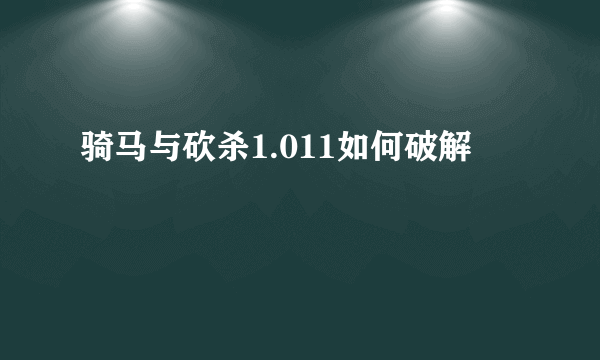 骑马与砍杀1.011如何破解